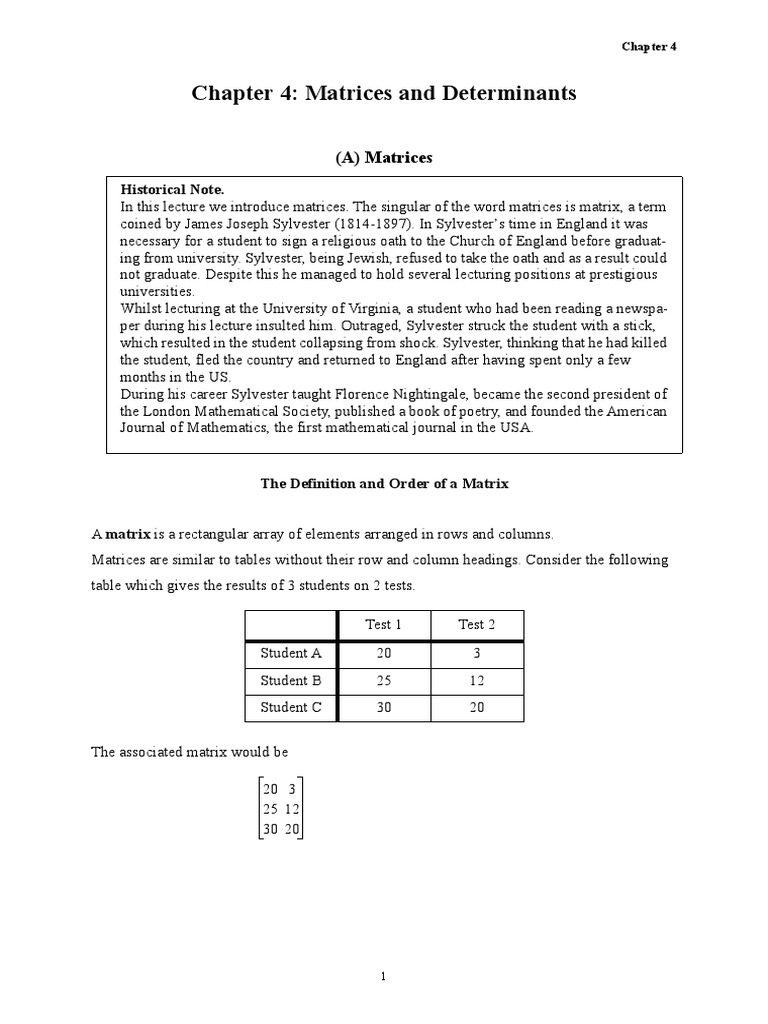 Chapter 4

Chapter 4: Matrices and Determinants

(A) Matrices

Historical Note.
In this lecture we introduce matrices. The singular of the word matrices is matrix, a term coined by James Joseph Sylvester (1814-1897). In Sylvester's time in England it was necessary for a student to sign a religious oath to the Church of England before graduating from university. Sylvester, being Jewish, refused to take the oath and as a result could not graduate. Despite this he managed to hold several lecturing positions at prestigious universities.
Whilst lecturing at the University of Virginia, a student who had been reading a newspaper during his lecture insulted him. Outraged, Sylvester struck the student with a stick, which resulted in the student collapsing from shock. Sylvester, thinking that he had killed the student, fled the country and returned to England after having spent only a few months in the US.
During his career Sylvester taught Florence Nightingale, became the second president of the London Mathematical Society, published a book of poetry, and founded the American Journal of Mathematics, the first mathematical journal in the USA.

The Definition and Order of a Matrix

A matrix is a rectangular array of elements arranged in rows and columns.
Matrices are similar to tables without their row and column headings. Consider the following table which gives the results of 3 students on 2 tests.

| | Test 1 | Test 2 |
|---|---|---|
| Student A | 20 | 3 |
| Student B | 25 | 12 |
| Student C | 30 | 20 |

The associated matrix would be

$\begin{bmatrix} 20 & 3 \\ 25 & 12 \\ 30 & 20 \end{bmatrix}$

1